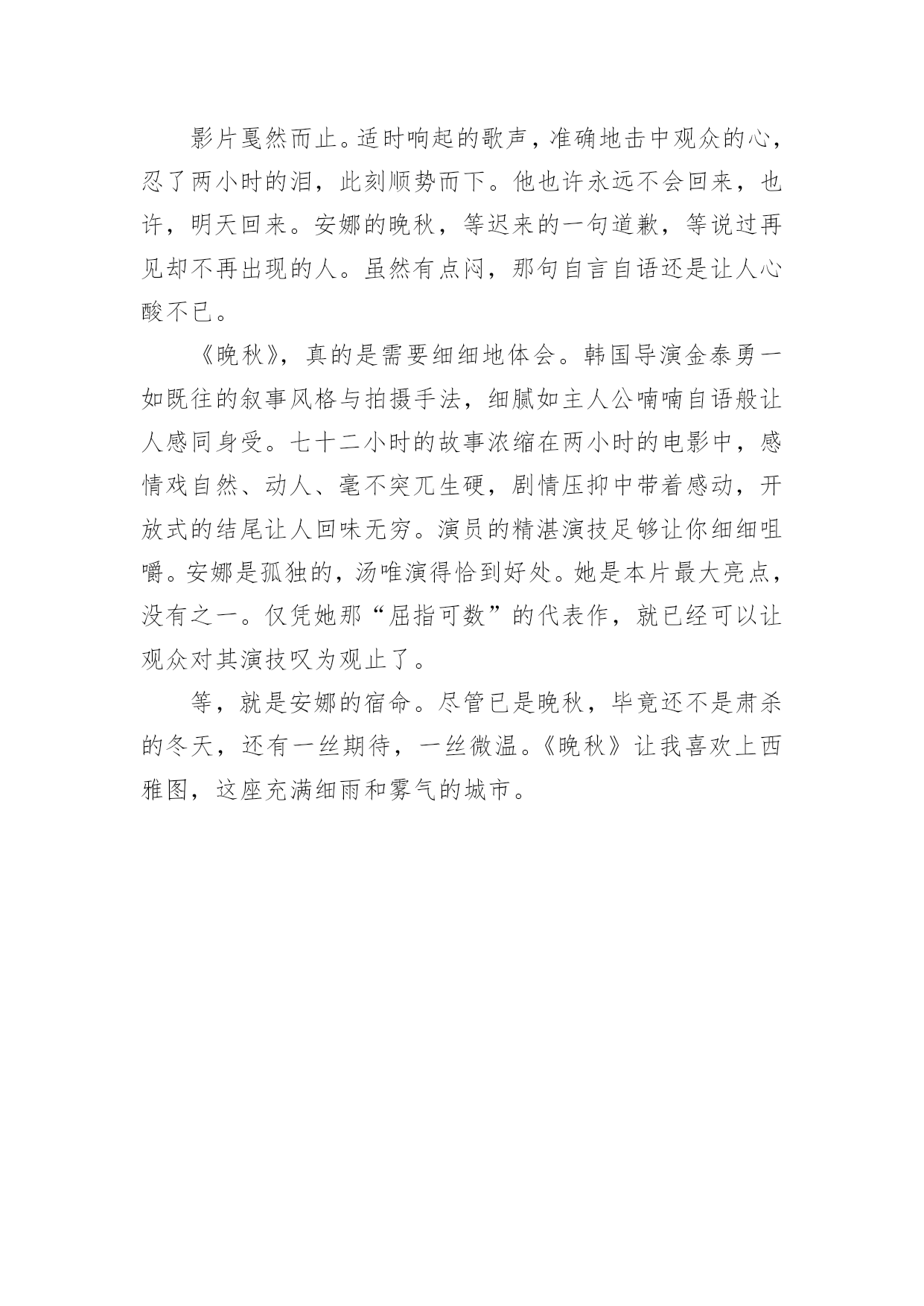 影片戛然而止。适时响起的歌声，准确地击中观众的心，忍了两小时的泪，此刻顺势而下。他也许永远不会回来，也许，明天回来。安娜的晚秋，等迟来的一句道歉，等说过再见却不再出现的人。虽然有点闷，那句自言自语还是让人心酸不已。

《晚秋》，真的是需要细细地体会。韩国导演金泰勇一如既往的叙事风格与拍摄手法，细腻如主人公喃喃自语般让人感同身受。七十二小时的故事浓缩在两小时的电影中，感情戏自然、动人、毫不突兀生硬，剧情压抑中带着感动，开放式的结尾让人回味无穷。演员的精湛演技足够让你细细咀嚼。安娜是孤独的，汤唯演得恰到好处。她是本片最大亮点，没有之一。仅凭她那“屈指可数”的代表作，就已经可以让观众对其演技叹为观止了。

等，就是安娜的宿命。尽管已是晚秋，毕竟还不是肃杀的冬天，还有一丝期待，一丝微温。《晚秋》让我喜欢上西雅图，这座充满细雨和雾气的城市。